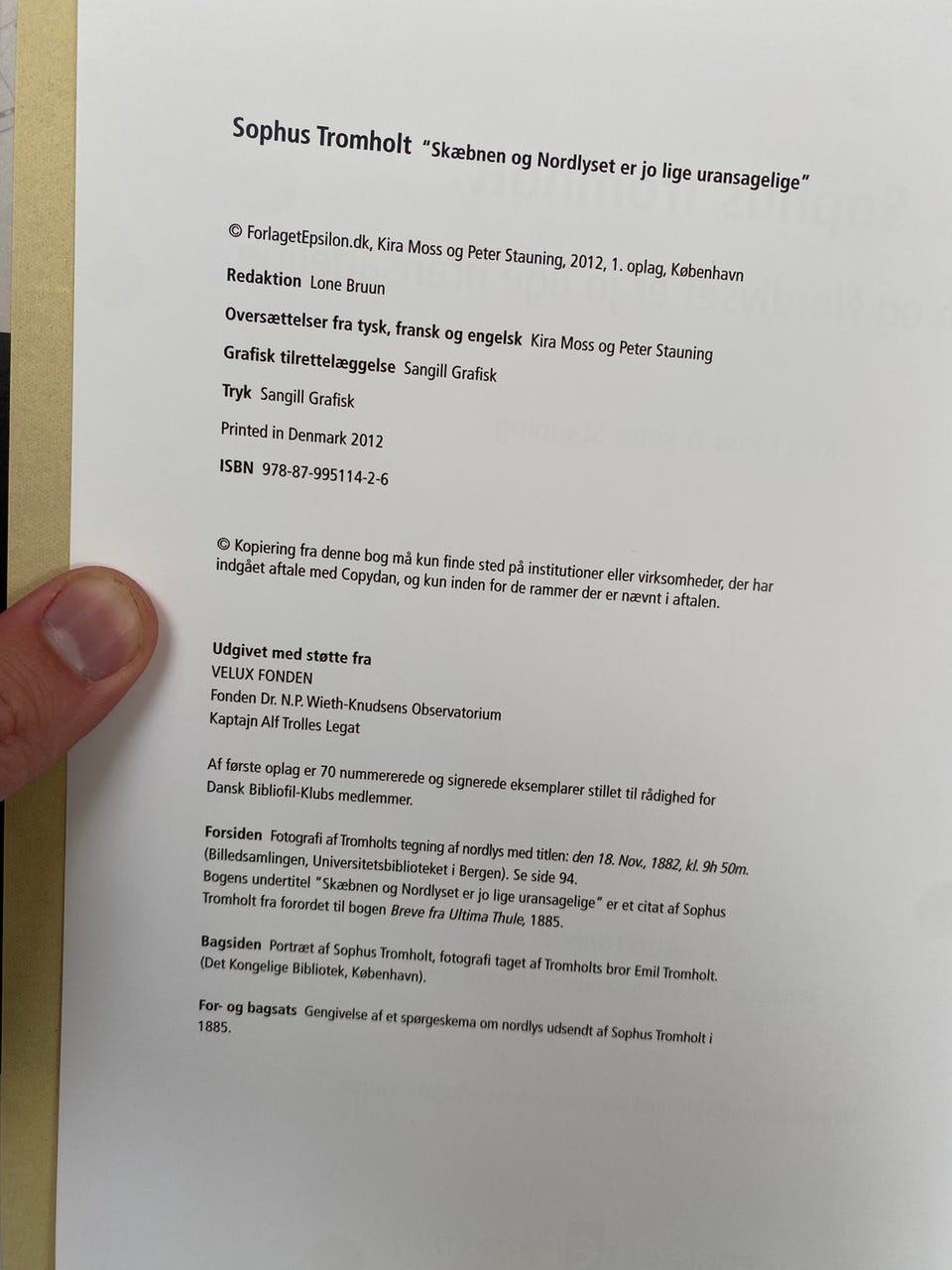 Sophus Tromholt "Skæbnen og Nordlyset er jo lige uransagelige"

© ForlagetEpsilon.dk, Kira Moss og Peter Stauning, 2012, 1. oplag, København

Redaktion Lone Bruun

Oversættelser fra tysk, fransk og engelsk Kira Moss og Peter Stauning

Grafisk tilrettelæggelse Sangill Grafisk

Tryk Sangill Grafisk

Printed in Denmark 2012

ISBN 978-87-995114-2-6

© Kopiering fra denne bog må kun finde sted på institutioner eller virksomheder, der har indgået aftale med Copydan, og kun inden for de rammer der er nævnt i aftalen.

Udgivet med støtte fra
VELUX FONDEN
Fonden Dr. N.P. Wieth-Knudsens Observatorium
Kaptajn Alf Trolles Legat

Af første oplag er 70 nummererede og signerede eksemplarer stillet til rådighed for Dansk Bibliofil-Klubs medlemmer.

Forsiden Fotografi af Tromholts tegning af nordlys med titlen: den 18. Nov., 1882, kl. 9h 50m. (Billedsamlingen, Universitetsbiblioteket i Bergen). Se side 94.
Bogens undertitel "Skæbnen og Nordlyset er jo lige uransagelige" er et citat af Sophus Tromholt fra forordet til bogen Breve fra Ultima Thule, 1885.

Bagsiden Portræt af Sophus Tromholt, fotografi taget af Tromholts bror Emil Tromholt. (Det Kongelige Bibliotek, København).

For- og bagsats Gengivelse af et spørgeskema om nordlys udsendt af Sophus Tromholt i 1885.